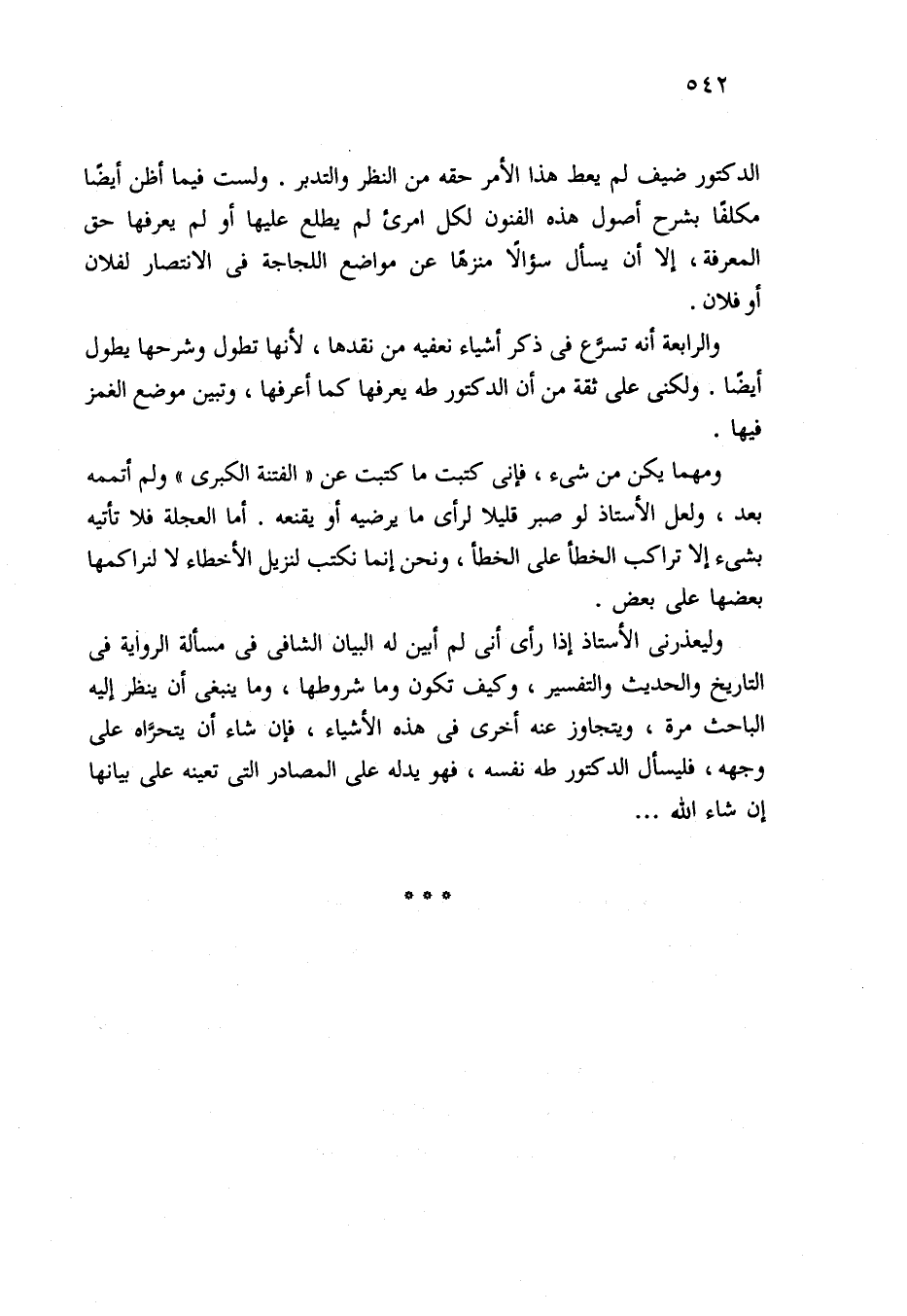 ٥٤٢

الدكتور ضيف لم يعط هذا الأمر حقه من النظر والتدبر . ولست فيما أظن أيضًا مكلفًا بشرح أصول هذه الفنون لكل امرئ لم يطلع عليها أو لم يعرفها حق المعرفة ، إلا أن يسأل سؤالًا منزهًا عن مواضع اللجاجة فى الانتصار لفلان أو فلان .

والرابعة أنه تسرَّع فى ذكر أشياء نعفيه من نقدها ، لأنها تطول وشرحها يطول أيضًا . ولكنى على ثقة من أن الدكتور طه يعرفها كما أعرفها ، وتبين موضع الغمز فيها .

ومهما يكن من شيء ، فإنى كتبت ما كتبت عن « الفتنة الكبرى » ولم أتممه بعد ، ولعل الأستاذ لو صبر قليلا لرأى ما يرضيه أو يقنعه . أما العجلة فلا تأتيه بشيء إلا تراكب الخطأ على الخطأ ، ونحن إنما نكتب لنزيل الأخطاء لا لنراكمها بعضها على بعض .

وليعذرنى الأستاذ إذا رأى أنى لم أبين له البيان الشافى فى مسألة الرواية فى التاريخ والحديث والتفسير ، وكيف تكون وما شروطها ، وما ينبغى أن ينظر إليه الباحث مرة ، ويتجاوز عنه أخرى فى هذه الأشياء ، فإن شاء أن يتحرَّاه على وجهه ، فليسأل الدكتور طه نفسه ، فهو يدله على المصادر التى تعينه على بيانها إن شاء الله ...

* * *